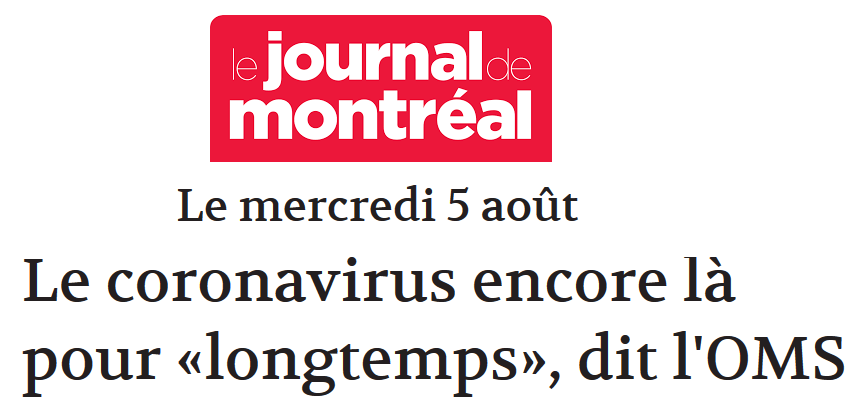 le journal de montréal

Le mercredi 5 août

Le coronavirus encore là pour «longtemps», dit l'OMS